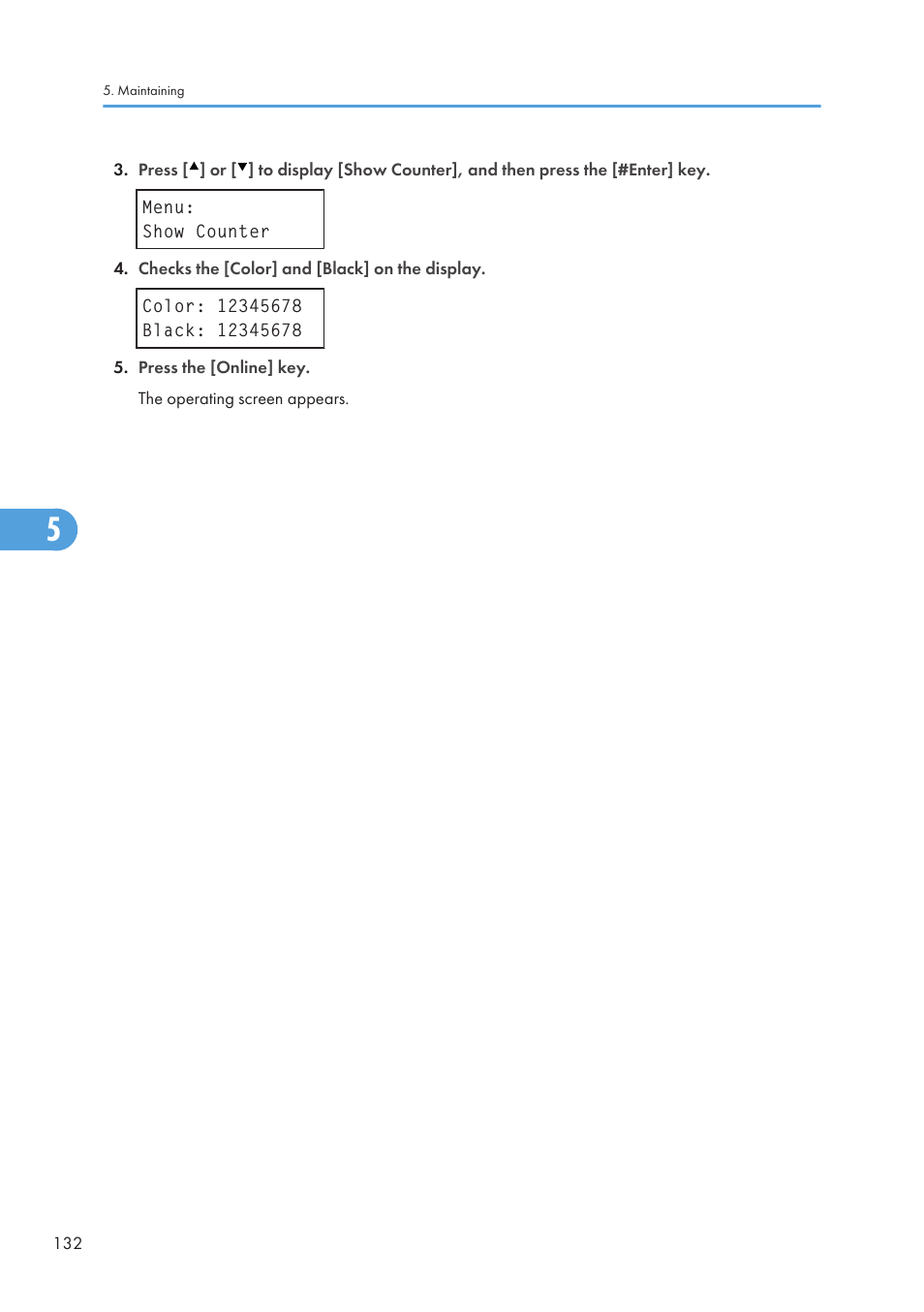 5. Maintaining

3. Press [▲] or [▼] to display [Show Counter], and then press the [#Enter] key.

Menu:
Show Counter

4. Checks the [Color] and [Black] on the display.

Color: 12345678
Black: 12345678

5. Press the [Online] key.

The operating screen appears.

5

132